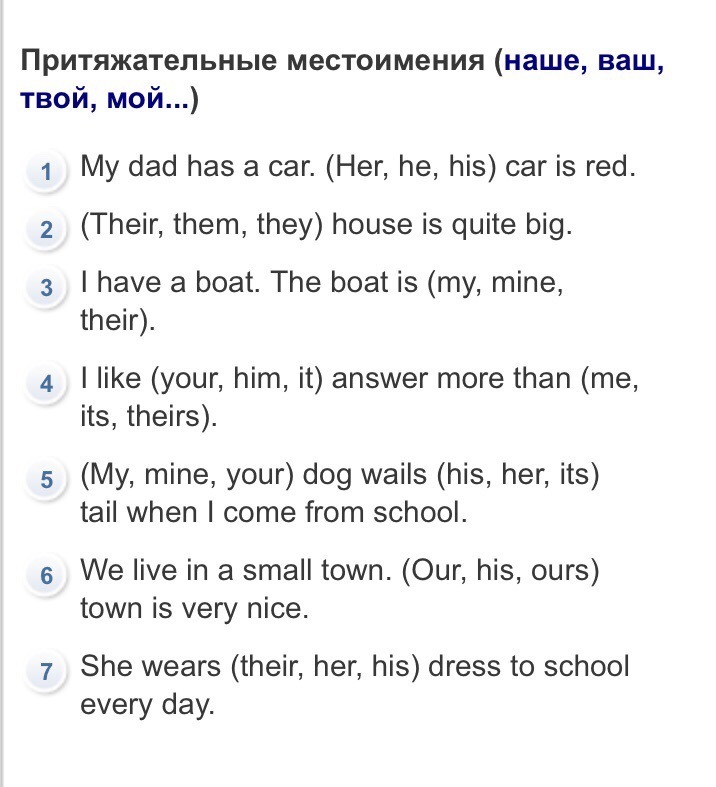 Притяжательные местоимения (наше, ваш, твой, мой...)

1 My dad has a car. (Her, he, his) car is red.

2 (Their, them, they) house is quite big.

3 I have a boat. The boat is (my, mine, their).

4 I like (your, him, it) answer more than (me, its, theirs).

5 (My, mine, your) dog wails (his, her, its) tail when I come from school.

6 We live in a small town. (Our, his, ours) town is very nice.

7 She wears (their, her, his) dress to school every day.